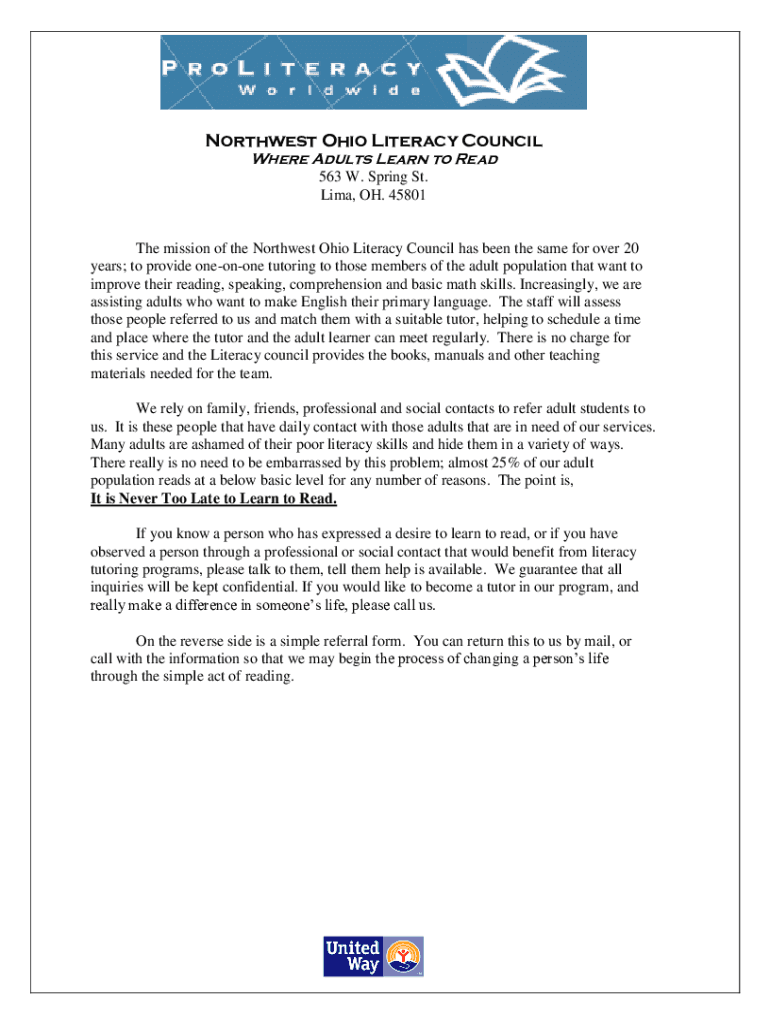 ProLiteracy
Worldwide

Northwest Ohio Literacy Council
Where Adults Learn to Read
563 W. Spring St.
Lima, OH. 45801

The mission of the Northwest Ohio Literacy Council has been the same for over 20 years; to provide one-on-one tutoring to those members of the adult population that want to improve their reading, speaking, comprehension and basic math skills. Increasingly, we are assisting adults who want to make English their primary language. The staff will assess those people referred to us and match them with a suitable tutor, helping to schedule a time and place where the tutor and the adult learner can meet regularly. There is no charge for this service and the Literacy council provides the books, manuals and other teaching materials needed for the team.

We rely on family, friends, professional and social contacts to refer adult students to us. It is these people that have daily contact with those adults that are in need of our services. Many adults are ashamed of their poor literacy skills and hide them in a variety of ways. There really is no need to be embarrassed by this problem; almost 25% of our adult population reads at a below basic level for any number of reasons. The point is,
It is Never Too Late to Learn to Read.

If you know a person who has expressed a desire to learn to read, or if you have observed a person through a professional or social contact that would benefit from literacy tutoring programs, please talk to them, tell them help is available. We guarantee that all inquiries will be kept confidential. If you would like to become a tutor in our program, and really make a difference in someone's life, please call us.

On the reverse side is a simple referral form. You can return this to us by mail, or call with the information so that we may begin the process of changing a person's life through the simple act of reading.

United Way